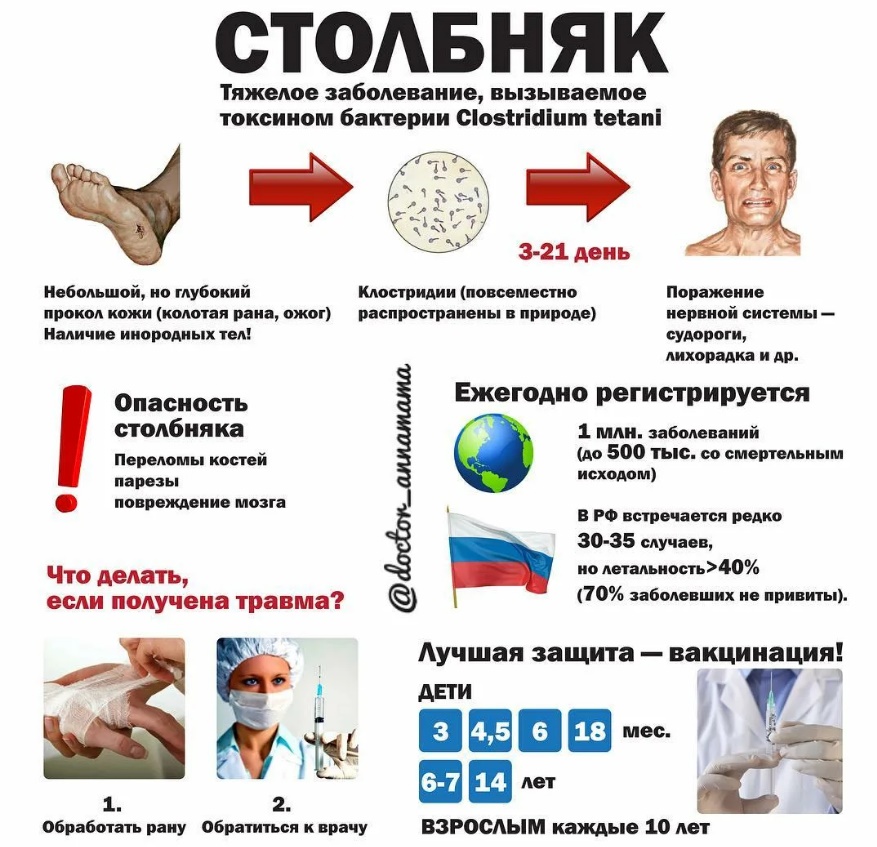 СТОЛБНЯК

Тяжелое заболевание, вызываемое токсином бактерии Clostridium tetani

3-21 день

Небольшой, но глубокий прокол кожи (колотая рана, ожог) Наличие инородных тел!

Клостридии (повсеместно распространены в природе)

Поражение нервной системы — судороги, лихорадка и др.

Опасность столбняка

Переломы костей
парезы
повреждение мозга

@doctor_annamama

Ежегодно регистрируется

1 млн. заболеваний (до 500 тыс. со смертельным исходом)

В РФ встречается редко 30-35 случаев, но летальность>40% (70% заболевших не привиты).

Что делать, если получена травма?

1.
Обработать рану

2.
Обратиться к врачу

Лучшая защита — вакцинация!

ДЕТИ

3 4,5 6 18 мес.

6-7 14 лет

ВЗРОСЛЫМ каждые 10 лет